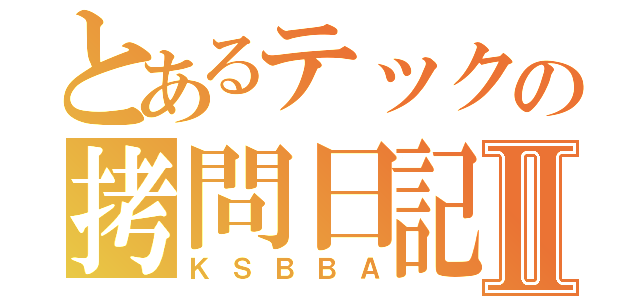 とあるテックの
拷問日記II
KSBBA